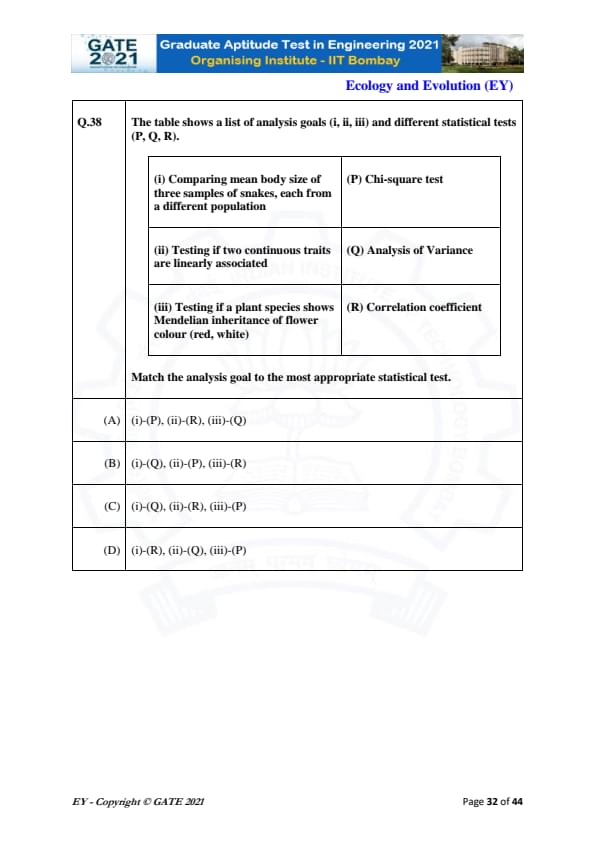 GATE 2021

Graduate Aptitude Test in Engineering 2021
Organising Institute - IIT Bombay

Ecology and Evolution (EY)

Q.38 The table shows a list of analysis goals (i, ii, iii) and different statistical tests (P, Q, R).

| | |
|---|---|
| (i) Comparing mean body size of three samples of snakes, each from a different population | (P) Chi-square test |
| (ii) Testing if two continuous traits are linearly associated | (Q) Analysis of Variance |
| (iii) Testing if a plant species shows Mendelian inheritance of flower colour (red, white) | (R) Correlation coefficient |

Match the analysis goal to the most appropriate statistical test.

(A) (i)-(P), (ii)-(R), (iii)-(Q)

(B) (i)-(Q), (ii)-(P), (iii)-(R)

(C) (i)-(Q), (ii)-(R), (iii)-(P)

(D) (i)-(R), (ii)-(Q), (iii)-(P)

EY - Copyright © GATE 2021

Page 32 of 44